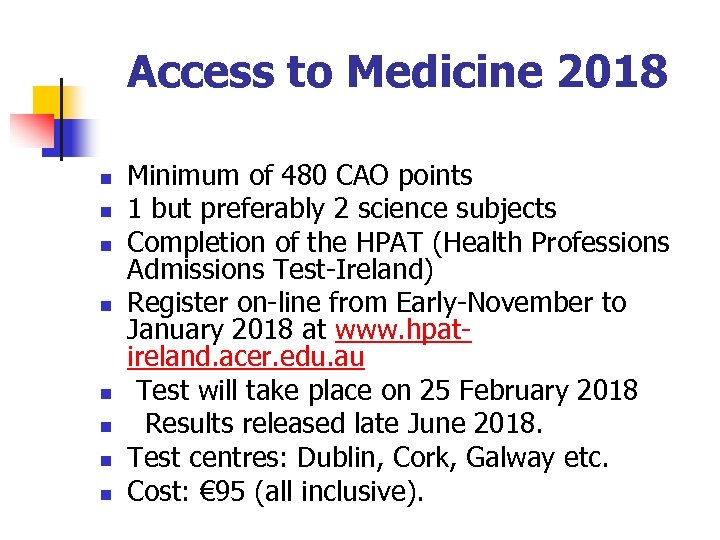 Access to Medicine 2018

- Minimum of 480 CAO points
- 1 but preferably 2 science subjects
- Completion of the HPAT (Health Professions Admissions Test-Ireland)
- Register on-line from Early-November to January 2018 at www.hpat-ireland.acer.edu.au
- Test will take place on 25 February 2018
- Results released late June 2018.
- Test centres: Dublin, Cork, Galway etc.
- Cost: €95 (all inclusive).